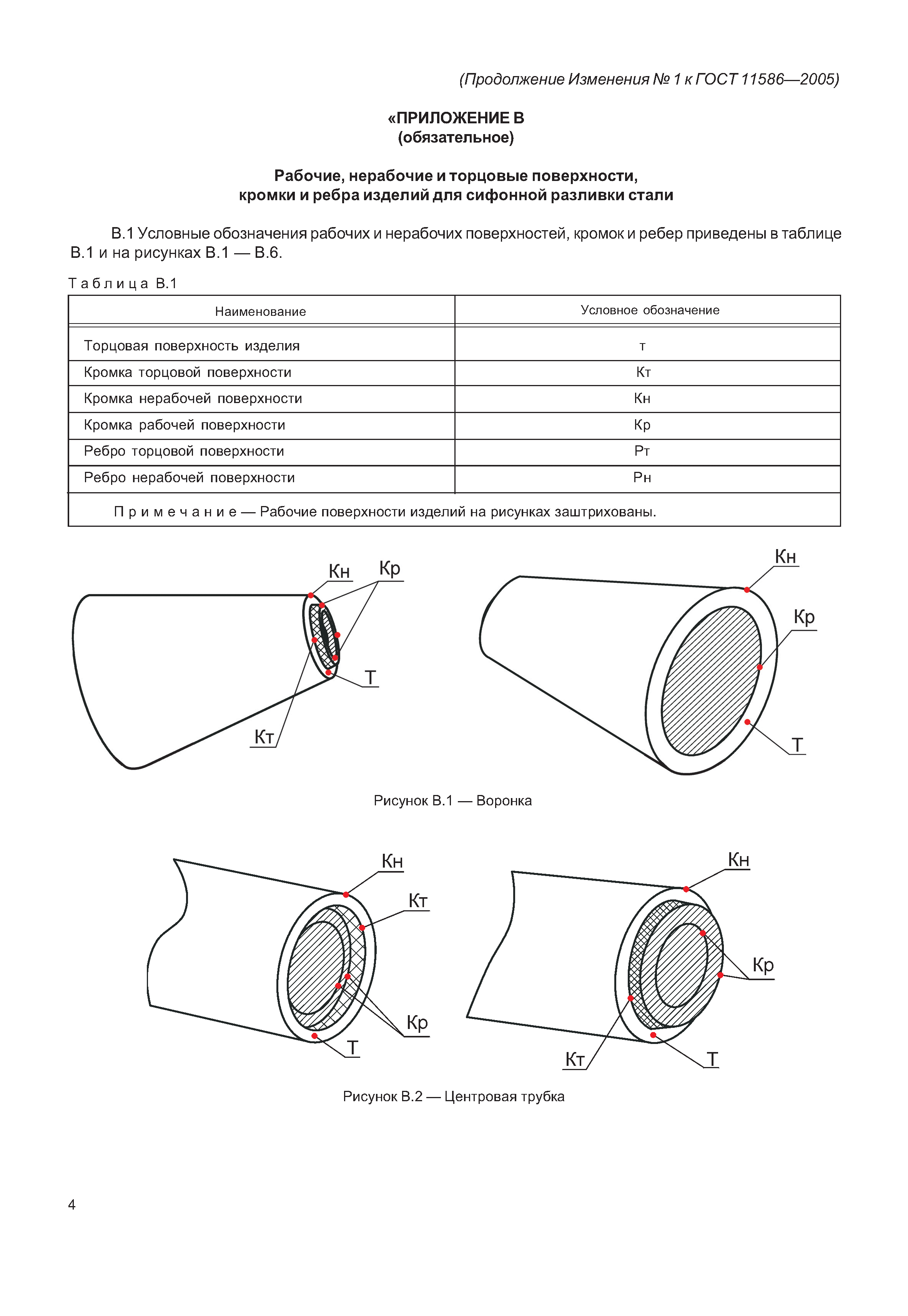 (Продолжение Изменения № 1 к ГОСТ 11586—2005)

«ПРИЛОЖЕНИЕ В
(обязательное)

Рабочие, нерабочие и торцовые поверхности, кромки и ребра изделий для сифонной разливки стали

В.1 Условные обозначения рабочих и нерабочих поверхностей, кромок и ребер приведены в таблице В.1 и на рисунках В.1 — В.6.

Таблица В.1

| Наименование | Условное обозначение |
|---|---|
| Торцовая поверхность изделия | т |
| Кромка торцовой поверхности | Кт |
| Кромка нерабочей поверхности | Кн |
| Кромка рабочей поверхности | Кр |
| Ребро торцовой поверхности | Рт |
| Ребро нерабочей поверхности | Рн |
| Примечание — Рабочие поверхности изделий на рисунках заштрихованы. | |

Кн Кр Т Кт

Кн Кр Т

Рисунок В.1 — Воронка

Кн Кт Кр Т

Кн Кр Кт Т

Рисунок В.2 — Центровая трубка

4